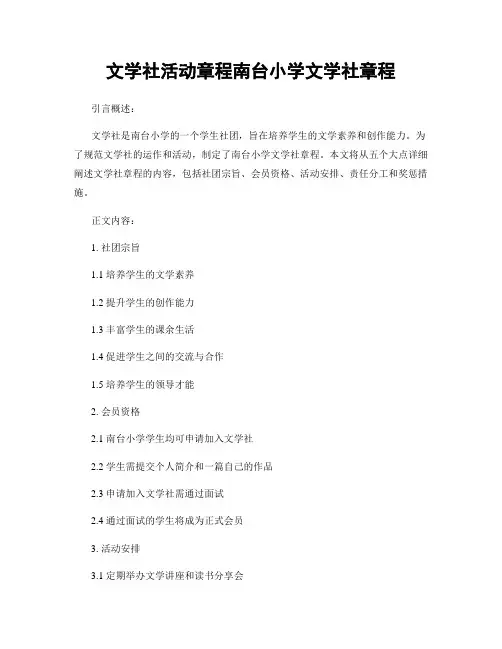 文学社活动章程南台小学文学社章程

引言概述：

文学社是南台小学的一个学生社团，旨在培养学生的文学素养和创作能力。为了规范文学社的运作和活动，制定了南台小学文学社章程。本文将从五个大点详细阐述文学社章程的内容，包括社团宗旨、会员资格、活动安排、责任分工和奖惩措施。

正文内容：

1. 社团宗旨

1.1 培养学生的文学素养

1.2 提升学生的创作能力

1.3 丰富学生的课余生活

1.4 促进学生之间的交流与合作

1.5 培养学生的领导才能

2. 会员资格

2.1 南台小学学生均可申请加入文学社

2.2 学生需提交个人简介和一篇自己的作品

2.3 申请加入文学社需通过面试

2.4 通过面试的学生将成为正式会员

3. 活动安排

3.1 定期举办文学讲座和读书分享会